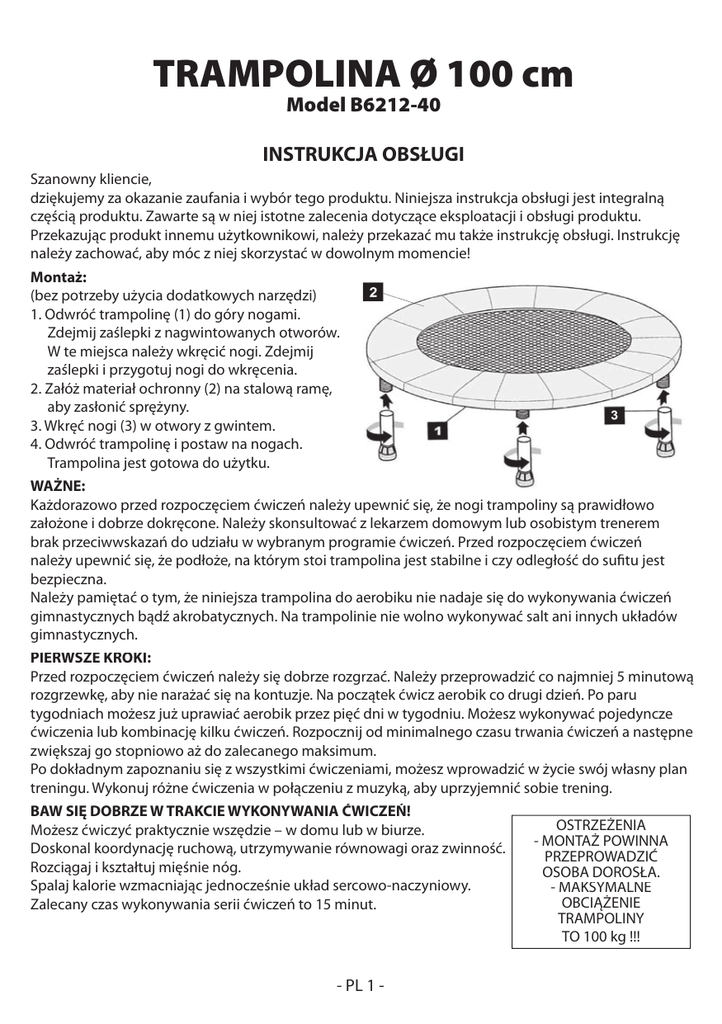 TRAMPOLINA Ø 100 cm
Model B6212-40

INSTRUKCJA OBSŁUGI

Szanowny kliencie,
dziękujemy za okazanie zaufania i wybór tego produktu. Niniejsza instrukcja obsługi jest integralną częścią produktu. Zawarte są w niej istotne zalecenia dotyczące eksploatacji i obsługi produktu. Przekazując produkt innemu użytkownikowi, należy przekazać mu także instrukcję obsługi. Instrukcję należy zachować, aby móc z niej skorzystać w dowolnym momencie!

Montaż:
(bez potrzeby użycia dodatkowych narzędzi)
1. Odwróć trampolinę (1) do góry nogami. Zdejmij zaślepki z nagwintowanych otworów. W te miejsca należy wkręcić nogi. Zdejmij zaślepki i przygotuj nogi do wkręcenia.
2. Załóż materiał ochronny (2) na stalową ramę, aby zasłonić sprężyny.
3. Wkręć nogi (3) w otwory z gwintem.
4. Odwróć trampolinę i postaw na nogach. Trampolina jest gotowa do użytku.

2
1
3

WAŻNE:
Każdorazowo przed rozpoczęciem ćwiczeń należy upewnić się, że nogi trampoliny są prawidłowo założone i dobrze dokręcone. Należy skonsultować z lekarzem domowym lub osobistym trenerem brak przeciwwskazań do udziału w wybranym programie ćwiczeń. Przed rozpoczęciem ćwiczeń należy upewnić się, że podłoże, na którym stoi trampolina jest stabilne i czy odległość do sufitu jest bezpieczna.
Należy pamiętać o tym, że niniejsza trampolina do aerobiku nie nadaje się do wykonywania ćwiczeń gimnastycznych bądź akrobatycznych. Na trampolinie nie wolno wykonywać salt ani innych układów gimnastycznych.

PIERWSZE KROKI:
Przed rozpoczęciem ćwiczeń należy się dobrze rozgrzać. Należy przeprowadzić co najmniej 5 minutową rozgrzewkę, aby nie narażać się na kontuzje. Na początek ćwicz aerobik co drugi dzień. Po paru tygodniach możesz już uprawiać aerobik przez pięć dni w tygodniu. Możesz wykonywać pojedyncze ćwiczenia lub kombinację kilku ćwiczeń. Rozpocznij od minimalnego czasu trwania ćwiczeń a następne zwiększaj go stopniowo aż do zalecanego maksimum.
Po dokładnym zapoznaniu się z wszystkimi ćwiczeniami, możesz wprowadzić w życie swój własny plan treningu. Wykonuj różne ćwiczenia w połączeniu z muzyką, aby uprzyjemnić sobie trening.

BAW SIĘ DOBRZE W TRAKCIE WYKONYWANIA ĆWICZEŃ!
Możesz ćwiczyć praktycznie wszędzie – w domu lub w biurze.
Doskonal koordynację ruchową, utrzymywanie równowagi oraz zwinność.
Rozciągaj i kształtuj mięśnie nóg.
Spalaj kalorie wzmacniając jednocześnie układ sercowo-naczyniowy.
Zalecany czas wykonywania serii ćwiczeń to 15 minut.

OSTRZEŻENIA
- MONTAŻ POWINNA PRZEPROWADZIĆ OSOBA DOROSŁA.
- MAKSYMALNE OBCIĄŻENIE TRAMPOLINY TO 100 kg !!!

- PL 1 -